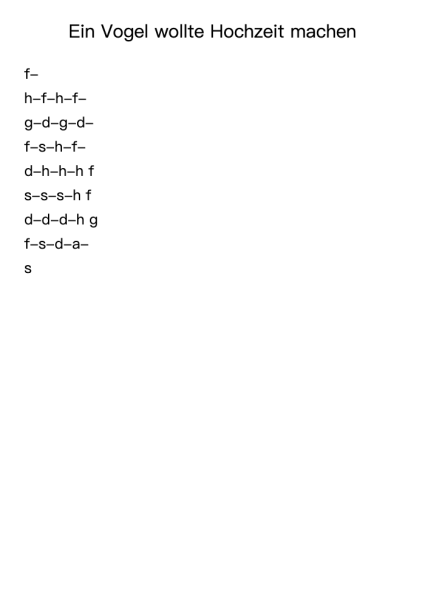 Ein Vogel wollte Hochzeit machen

f–

h–f–h–f–

g–d–g–d–

f–s–h–f–

d–h–h–h f

s–s–s–h f

d–d–d–h g

f–s–d–a–

s